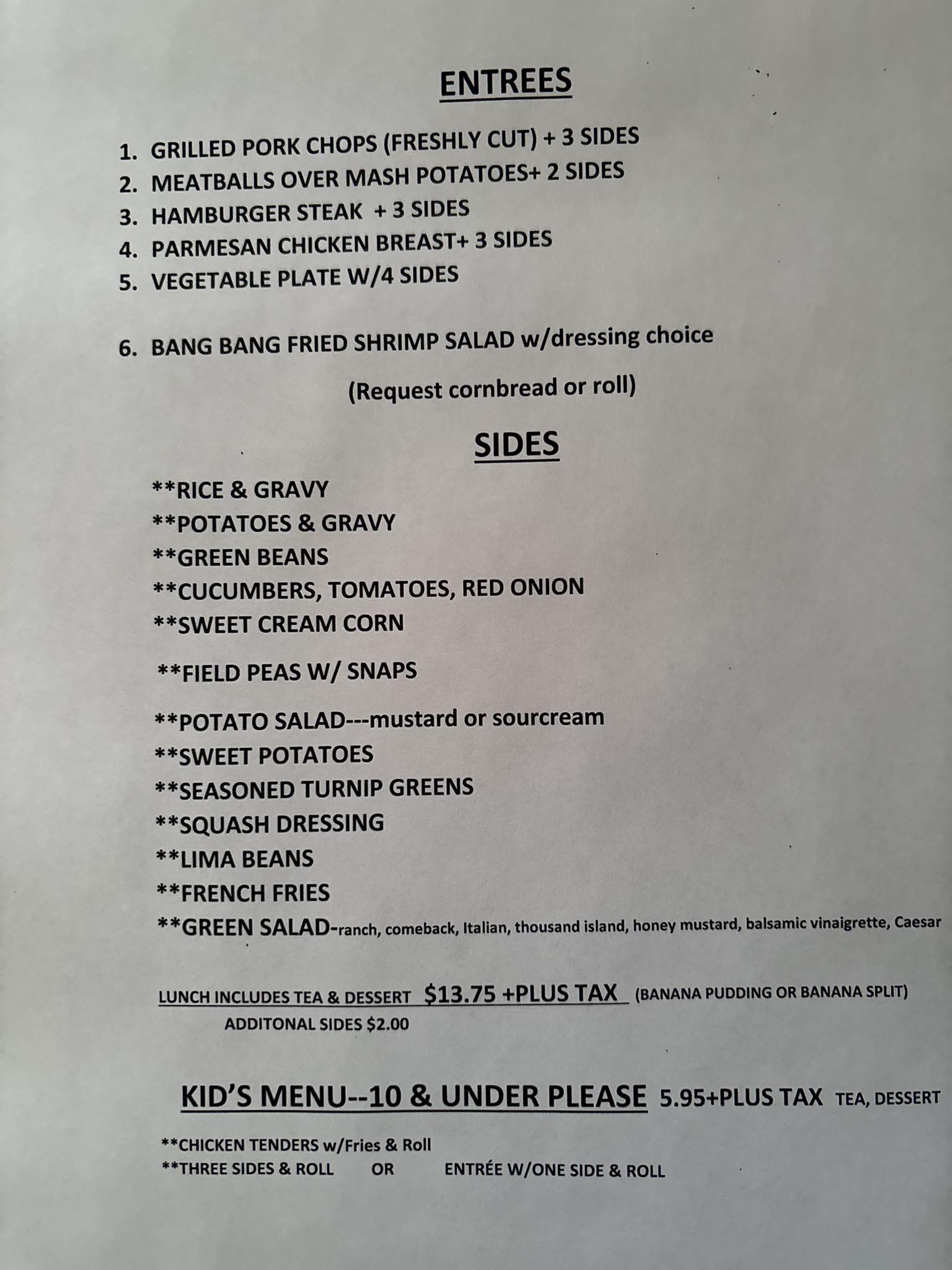 ENTREES

1. GRILLED PORK CHOPS (FRESHLY CUT) + 3 SIDES
2. MEATBALLS OVER MASH POTATOES+ 2 SIDES
3. HAMBURGER STEAK + 3 SIDES
4. PARMESAN CHICKEN BREAST+ 3 SIDES
5. VEGETABLE PLATE W/4 SIDES

6. BANG BANG FRIED SHRIMP SALAD w/dressing choice

(Request cornbread or roll)

SIDES

**RICE & GRAVY
**POTATOES & GRAVY
**GREEN BEANS
**CUCUMBERS, TOMATOES, RED ONION
**SWEET CREAM CORN

**FIELD PEAS W/ SNAPS

**POTATO SALAD---mustard or sourcream
**SWEET POTATOES
**SEASONED TURNIP GREENS
**SQUASH DRESSING
**LIMA BEANS
**FRENCH FRIES
**GREEN SALAD-ranch, comeback, Italian, thousand island, honey mustard, balsamic vinaigrette, Caesar

LUNCH INCLUDES TEA & DESSERT $13.75 +PLUS TAX (BANANA PUDDING OR BANANA SPLIT)
ADDITONAL SIDES $2.00

KID'S MENU--10 & UNDER PLEASE 5.95+PLUS TAX TEA, DESSERT

**CHICKEN TENDERS w/Fries & Roll
**THREE SIDES & ROLL OR ENTRÉE W/ONE SIDE & ROLL